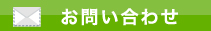 お問い合わせ